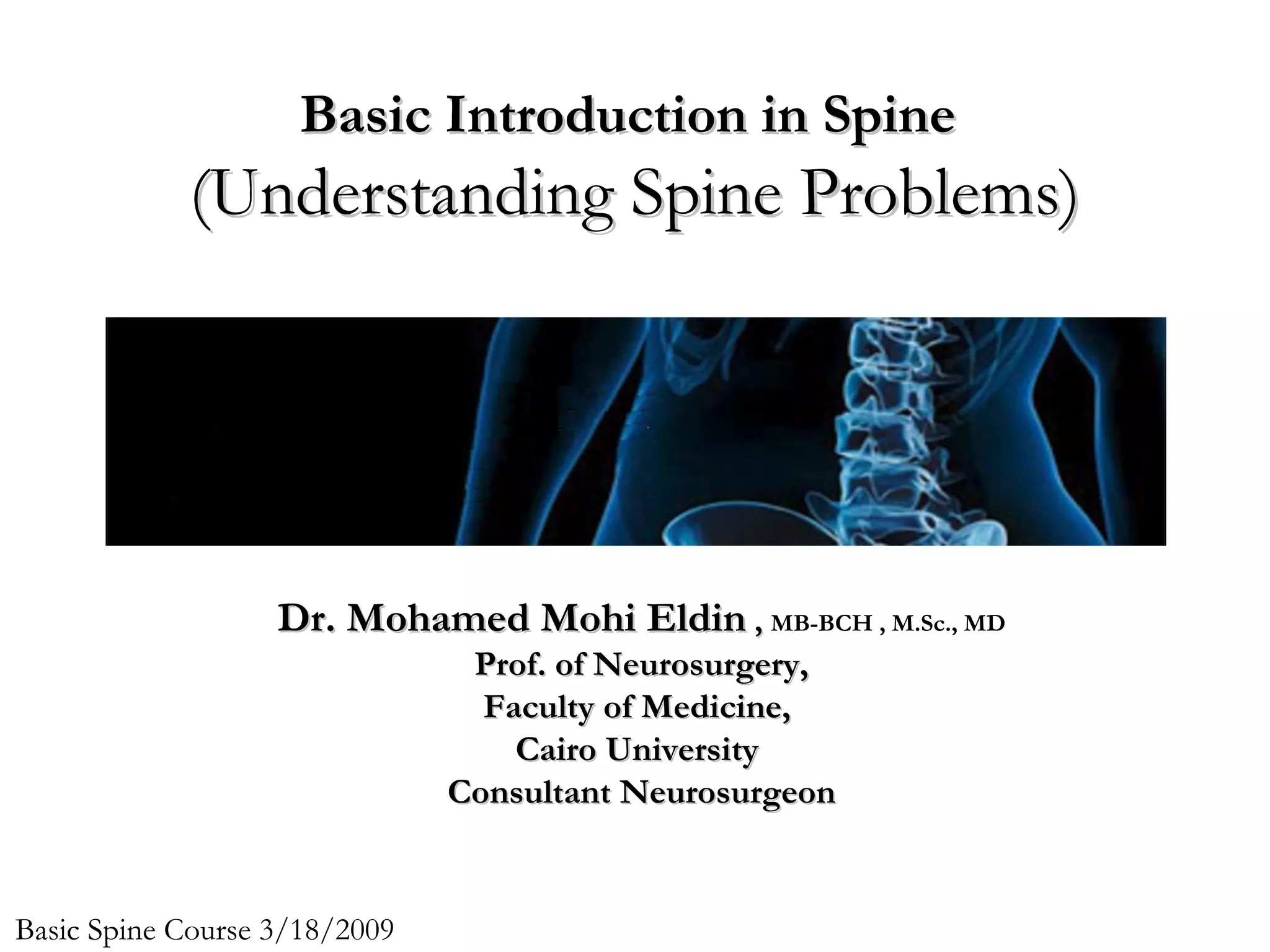 Basic Introduction in Spine
(Understanding Spine Problems)

Dr. Mohamed Mohi Eldin , MB-BCH , M.Sc., MD
Prof. of Neurosurgery,
Faculty of Medicine,
Cairo University
Consultant Neurosurgeon

Basic Spine Course 3/18/2009